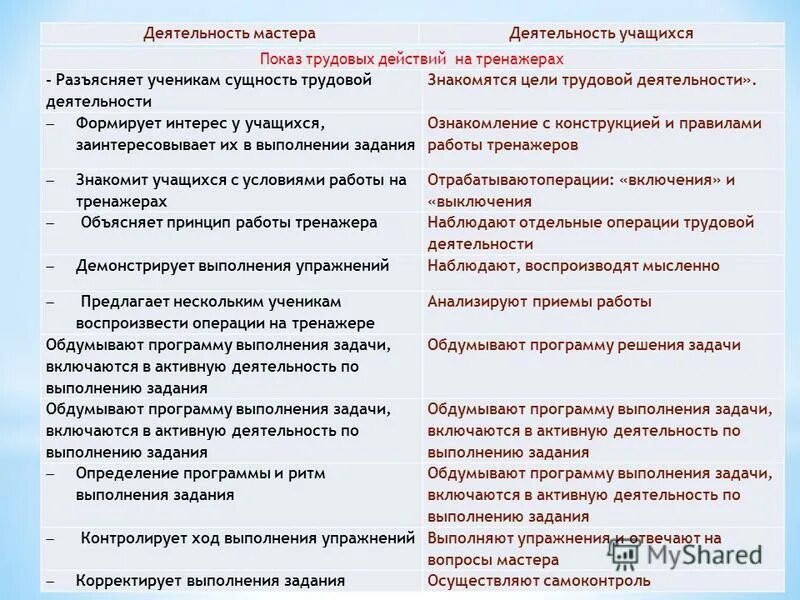 | Деятельность мастера | Деятельность учащихся |
|---|---|
| Показ трудовых действий на тренажерах | |
| - Разъясняет ученикам сущность трудовой деятельности | Знакомятся цели трудовой деятельности». |
| – Формирует интерес у учащихся, заинтересовывает их в выполнении задания | Ознакомление с конструкцией и правилами работы тренажеров |
| – Знакомит учащихся с условиями работы на тренажерах | Отрабатываютоперации: «включения» и «выключения |
| – Объясняет принцип работы тренажера | Наблюдают отдельные операции трудовой деятельности |
| – Демонстрирует выполнения упражнений | Наблюдают, воспроизводят мысленно |
| – Предлагает нескольким ученикам воспроизвести операции на тренажере | Анализируют приемы работы |
| Обдумывают программу выполнения задачи, включаются в активную деятельность по выполнению задания | Обдумывают программу решения задачи |
| Обдумывают программу выполнения задачи, включаются в активную деятельность по выполнению задания | Обдумывают программу выполнения задачи, включаются в активную деятельность по выполнению задания |
| – Определение программы и ритм выполнения задания | Обдумывают программу выполнения задачи, включаются в активную деятельность по выполнению задания |
| – Контролирует ход выполнения упражнений | Выполняют упражнения и отвечают на вопросы мастера |
| – Корректирует выполнения задания | Осуществляют самоконтроль |

MyShared